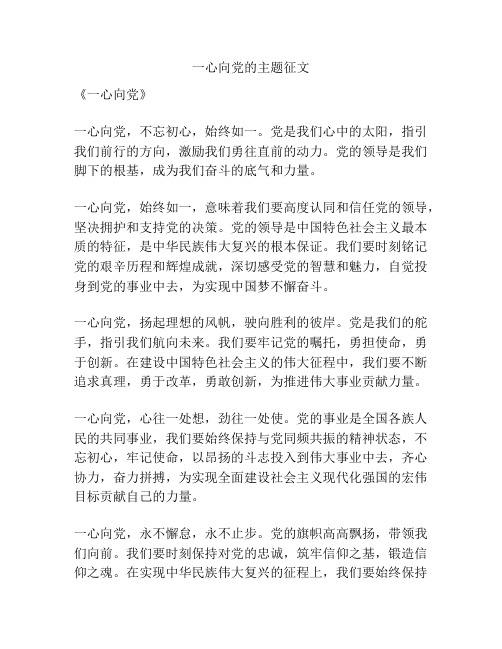 一心向党的主题征文

《一心向党》

一心向党，不忘初心，始终如一。党是我们心中的太阳，指引我们前行的方向，激励我们勇往直前的动力。党的领导是我们脚下的根基，成为我们奋斗的底气和力量。

一心向党，始终如一，意味着我们要高度认同和信任党的领导，坚决拥护和支持党的决策。党的领导是中国特色社会主义最本质的特征，是中华民族伟大复兴的根本保证。我们要时刻铭记党的艰辛历程和辉煌成就，深切感受党的智慧和魅力，自觉投身到党的事业中去，为实现中国梦不懈奋斗。

一心向党，扬起理想的风帆，驶向胜利的彼岸。党是我们的舵手，指引我们航向未来。我们要牢记党的嘱托，勇担使命，勇于创新。在建设中国特色社会主义的伟大征程中，我们要不断追求真理，勇于改革，勇敢创新，为推进伟大事业贡献力量。

一心向党，心往一处想，劲往一处使。党的事业是全国各族人民的共同事业，我们要始终保持与党同频共振的精神状态，不忘初心，牢记使命，以昂扬的斗志投入到伟大事业中去，齐心协力，奋力拼搏，为实现全面建设社会主义现代化强国的宏伟目标贡献自己的力量。

一心向党，永不懈怠，永不止步。党的旗帜高高飘扬，带领我们向前。我们要时刻保持对党的忠诚，筑牢信仰之基，锻造信仰之魂。在实现中华民族伟大复兴的征程上，我们要始终保持